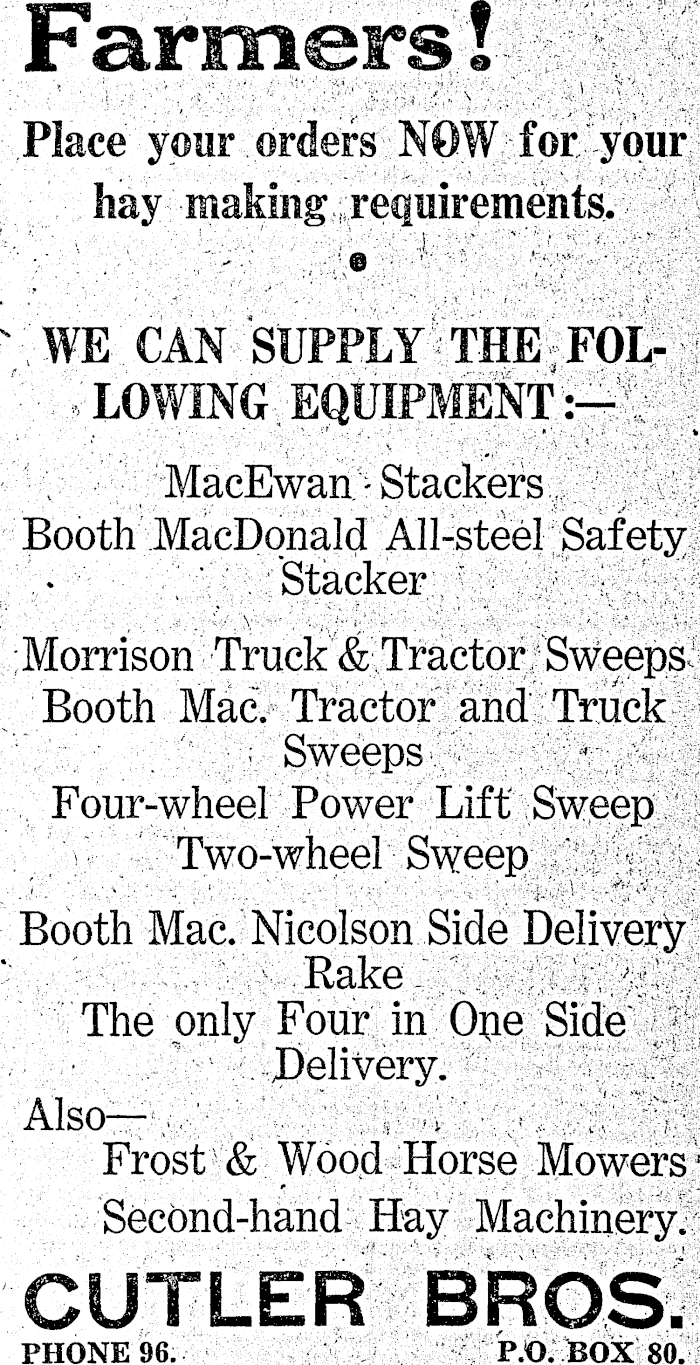 Farmers!

Place your orders NOW for your hay making requirements.

WE CAN SUPPLY THE FOLLOWING EQUIPMENT:—

MacEwan Stackers
Booth MacDonald All-steel Safety Stacker

Morrison Truck & Tractor Sweeps
Booth Mac. Tractor and Truck Sweeps
Four-wheel Power Lift Sweep
Two-wheel Sweep

Booth Mac. Nicolson Side Delivery Rake
The only Four in One Side Delivery.

Also—
Frost & Wood Horse Mowers
Second-hand Hay Machinery.

CUTLER BROS.

PHONE 96. P.O. BOX 80.